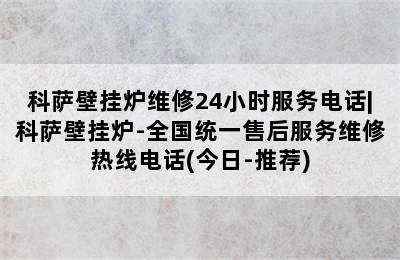 科萨壁挂炉维修24小时服务电话|科萨壁挂炉-全国统一售后服务维修热线电话(今日-推荐)